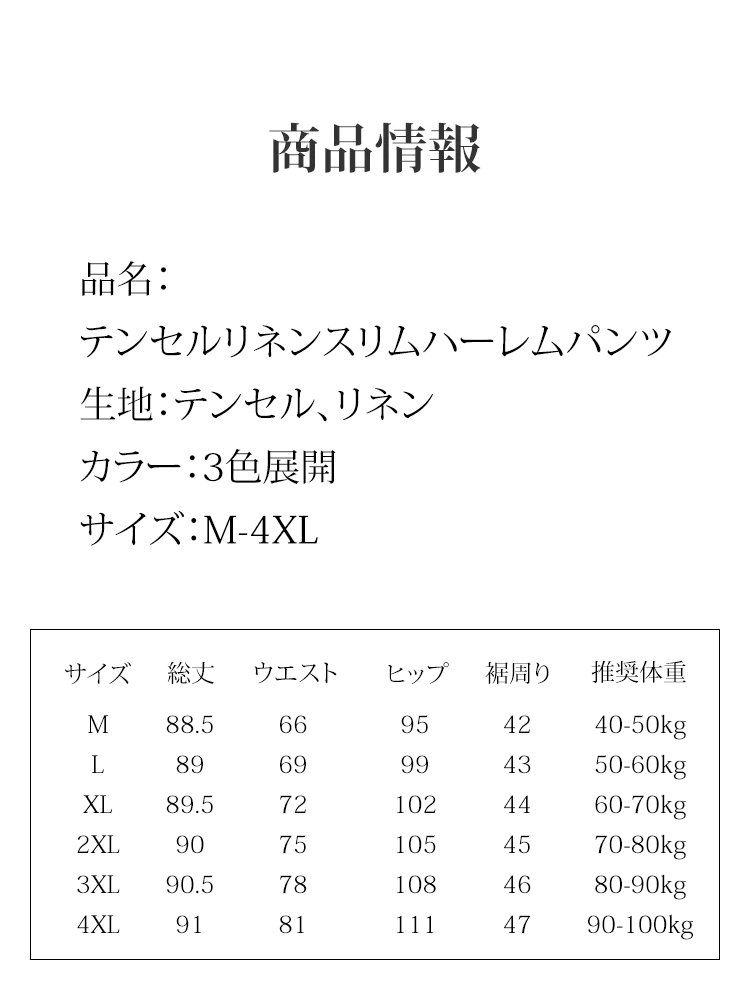 商品情報

品名：
テンセルリネンスリムハーレムパンツ
生地：テンセル、リネン
カラー：3色展開
サイズ：M-4XL

| サイズ | 総丈 | ウエスト | ヒップ | 裾周り | 推奨体重 |
|---|---|---|---|---|---|
| M | 88.5 | 66 | 95 | 42 | 40-50kg |
| L | 89 | 69 | 99 | 43 | 50-60kg |
| XL | 89.5 | 72 | 102 | 44 | 60-70kg |
| 2XL | 90 | 75 | 105 | 45 | 70-80kg |
| 3XL | 90.5 | 78 | 108 | 46 | 80-90kg |
| 4XL | 91 | 81 | 111 | 47 | 90-100kg |